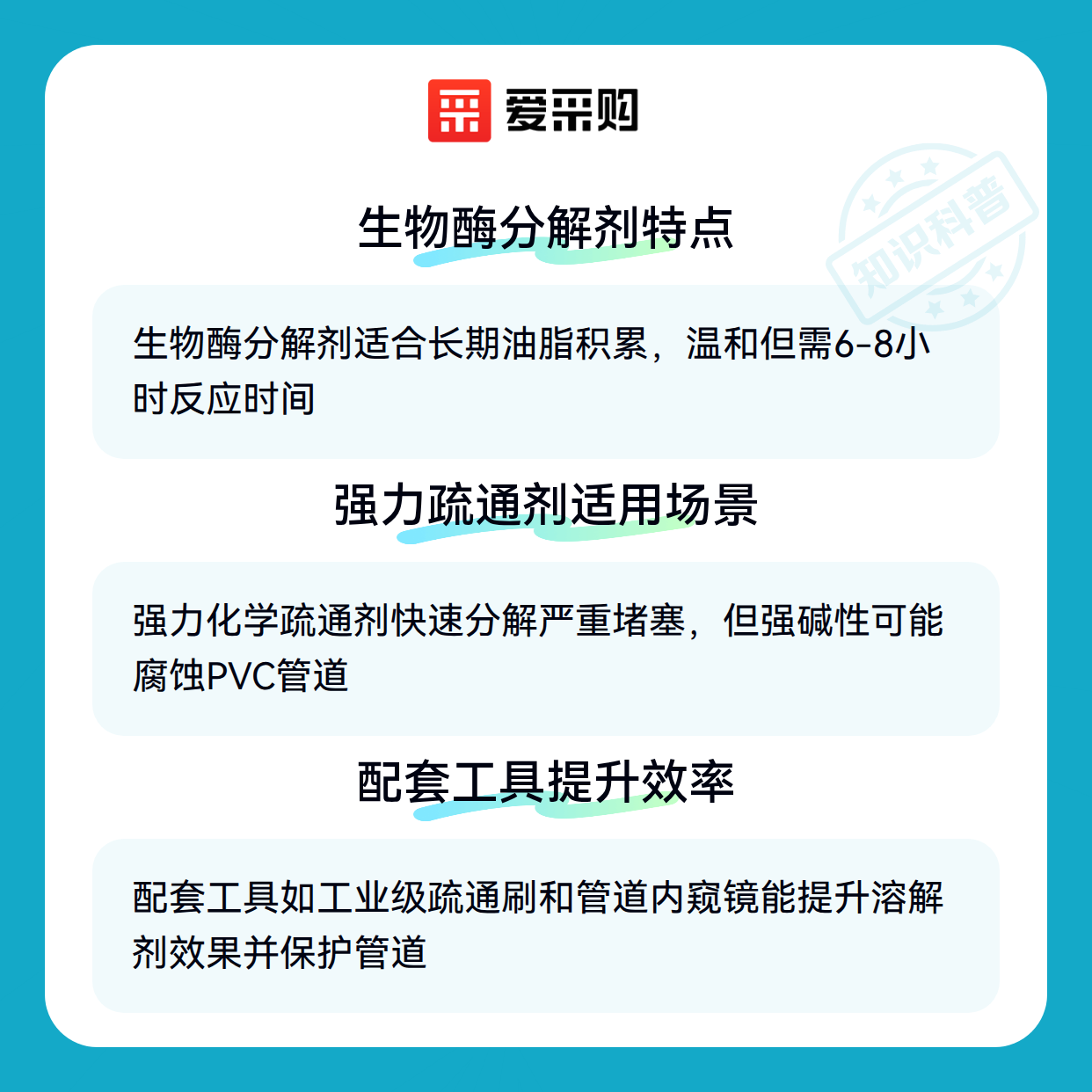 爱采购

生物酶分解剂特点

生物酶分解剂适合长期油脂积累，温和但需6-8小时反应时间

强力疏通剂适用场景

强力化学疏通剂快速分解严重堵塞，但强碱性可能腐蚀PVC管道

配套工具提升效率

配套工具如工业级疏通刷和管道内窥镜能提升溶解剂效果并保护管道

知识科普